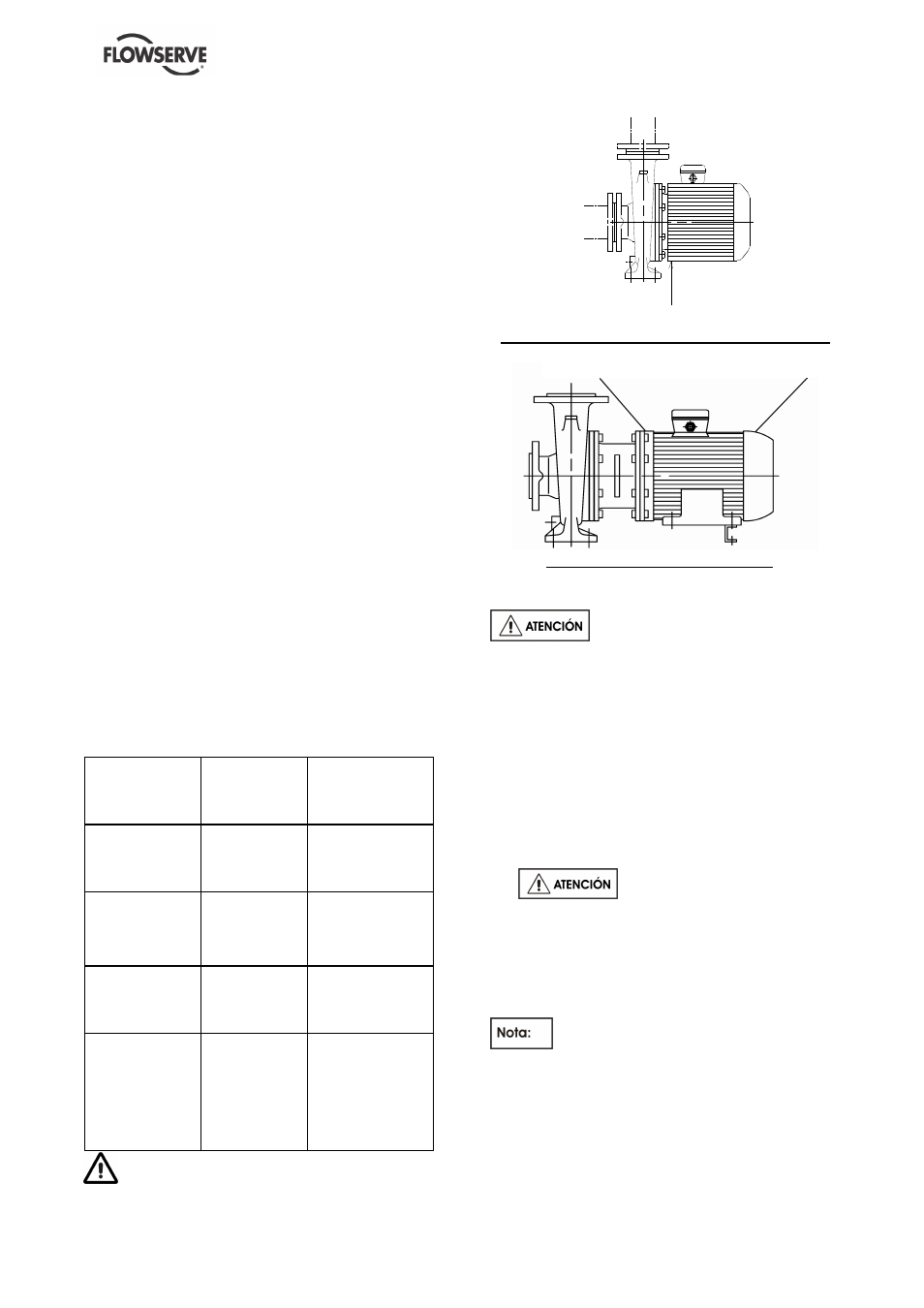 FLOWSERVE

ATENCIÓN

ATENCIÓN

Nota: